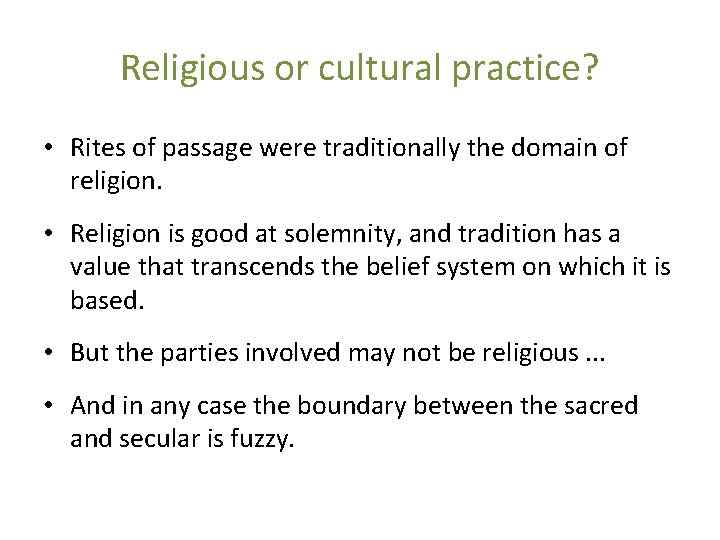 Religious or cultural practice?

• Rites of passage were traditionally the domain of religion.

• Religion is good at solemnity, and tradition has a value that transcends the belief system on which it is based.

• But the parties involved may not be religious ...

• And in any case the boundary between the sacred and secular is fuzzy.